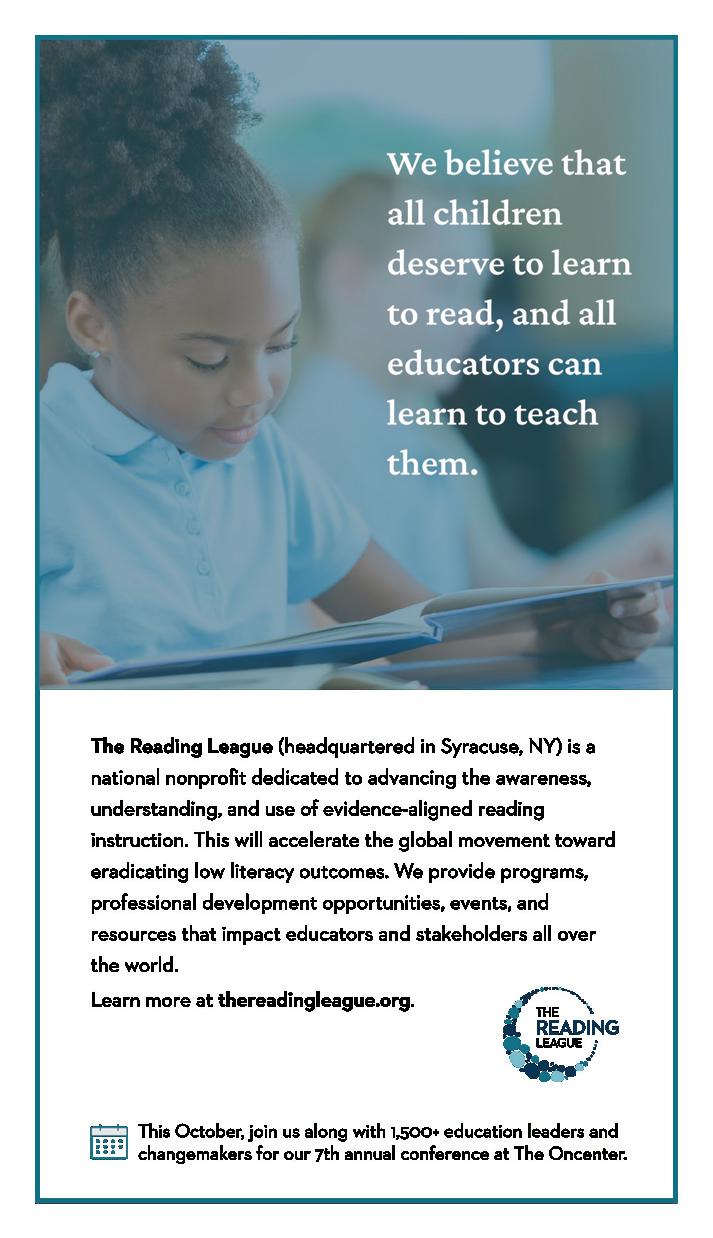 We believe that all children deserve to learn to read, and all educators can learn to teach them.

The Reading League (headquartered in Syracuse, NY) is a national nonprofit dedicated to advancing the awareness, understanding, and use of evidence-aligned reading instruction. This will accelerate the global movement toward eradicating low literacy outcomes. We provide programs, professional development opportunities, events, and resources that impact educators and stakeholders all over the world.

Learn more at thereadingleague.org.

THE READING LEAGUE

This October, join us along with 1,500+ education leaders and changemakers for our 7th annual conference at The Oncenter.